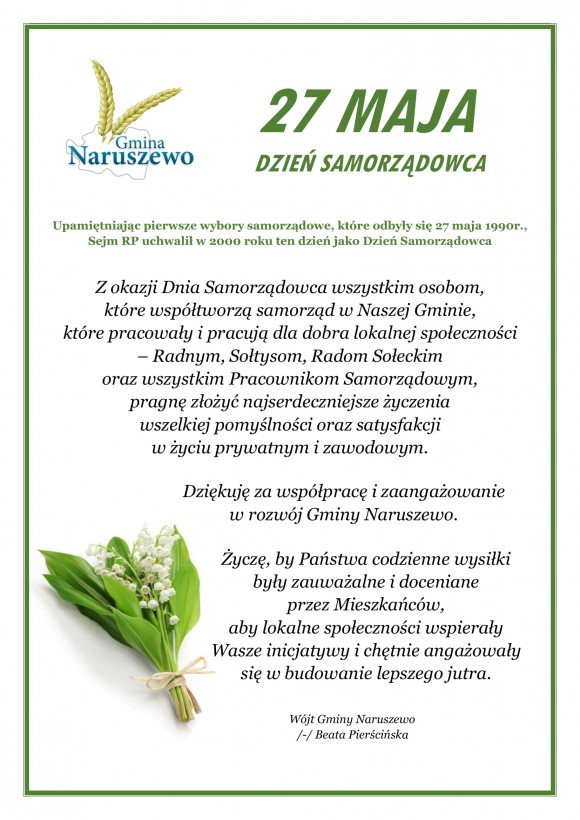 Gmina
Naruszewo

27 MAJA

DZIEŃ SAMORZĄDOWCA

Upamiętniając pierwsze wybory samorządowe, które odbyły się 27 maja 1990r., Sejm RP uchwalił w 2000 roku ten dzień jako Dzień Samorządowca

Z okazji Dnia Samorządowca wszystkim osobom,
które współtworzą samorząd w Naszej Gminie,
które pracowały i pracują dla dobra lokalnej społeczności
– Radnym, Sołtysom, Radom Sołeckim
oraz wszystkim Pracownikom Samorządowym,
pragnę złożyć najserdeczniejsze życzenia
wszelkiej pomyślności oraz satysfakcji
w życiu prywatnym i zawodowym.

Dziękuję za współpracę i zaangażowanie
w rozwój Gminy Naruszewo.

Życzę, by Państwa codzienne wysiłki
były zauważalne i doceniane
przez Mieszkańców,
aby lokalne społeczności wspierały
Wasze inicjatywy i chętnie angażowały
się w budowanie lepszego jutra.

Wójt Gminy Naruszewo
/-/ Beata Pierścińska